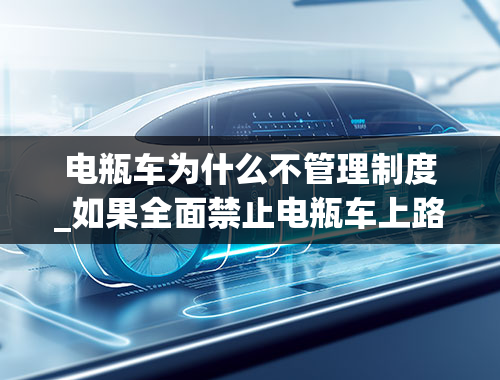 电瓶车为什么不管理制度_如果全面禁止电瓶车上路